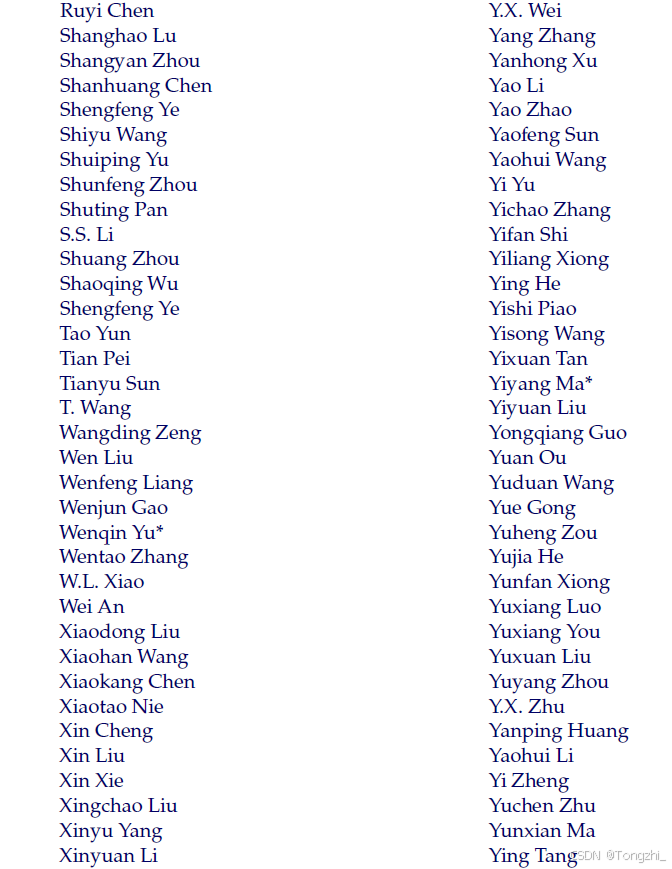 Ruyi Chen
Shanghao Lu
Shangyan Zhou
Shanhuang Chen
Shengfeng Ye
Shiyu Wang
Shuiping Yu
Shunfeng Zhou
Shuting Pan
S.S. Li
Shuang Zhou
Shaoqing Wu
Shengfeng Ye
Tao Yun
Tian Pei
Tianyu Sun
T. Wang
Wangding Zeng
Wen Liu
Wenfeng Liang
Wenjun Gao
Wenqin Yu*
Wentao Zhang
W.L. Xiao
Wei An
Xiaodong Liu
Xiaohan Wang
Xiaokang Chen
Xiaotao Nie
Xin Cheng
Xin Liu
Xin Xie
Xingchao Liu
Xinyu Yang
Xinyuan Li

Y.X. Wei
Yang Zhang
Yanhong Xu
Yao Li
Yao Zhao
Yaofeng Sun
Yaohui Wang
Yi Yu
Yichao Zhang
Yifan Shi
Yiliang Xiong
Ying He
Yishi Piao
Yisong Wang
Yixuan Tan
Yiyang Ma*
Yiyuan Liu
Yongqiang Guo
Yuan Ou
Yuduan Wang
Yue Gong
Yuheng Zou
Yujia He
Yunfan Xiong
Yuxiang Luo
Yuxiang You
Yuxuan Liu
Yuyang Zhou
Y.X. Zhu
Yanping Huang
Yaohui Li
Yi Zheng
Yuchen Zhu
Yunxian Ma
Ying Tang

CSDN @Tongzhi_